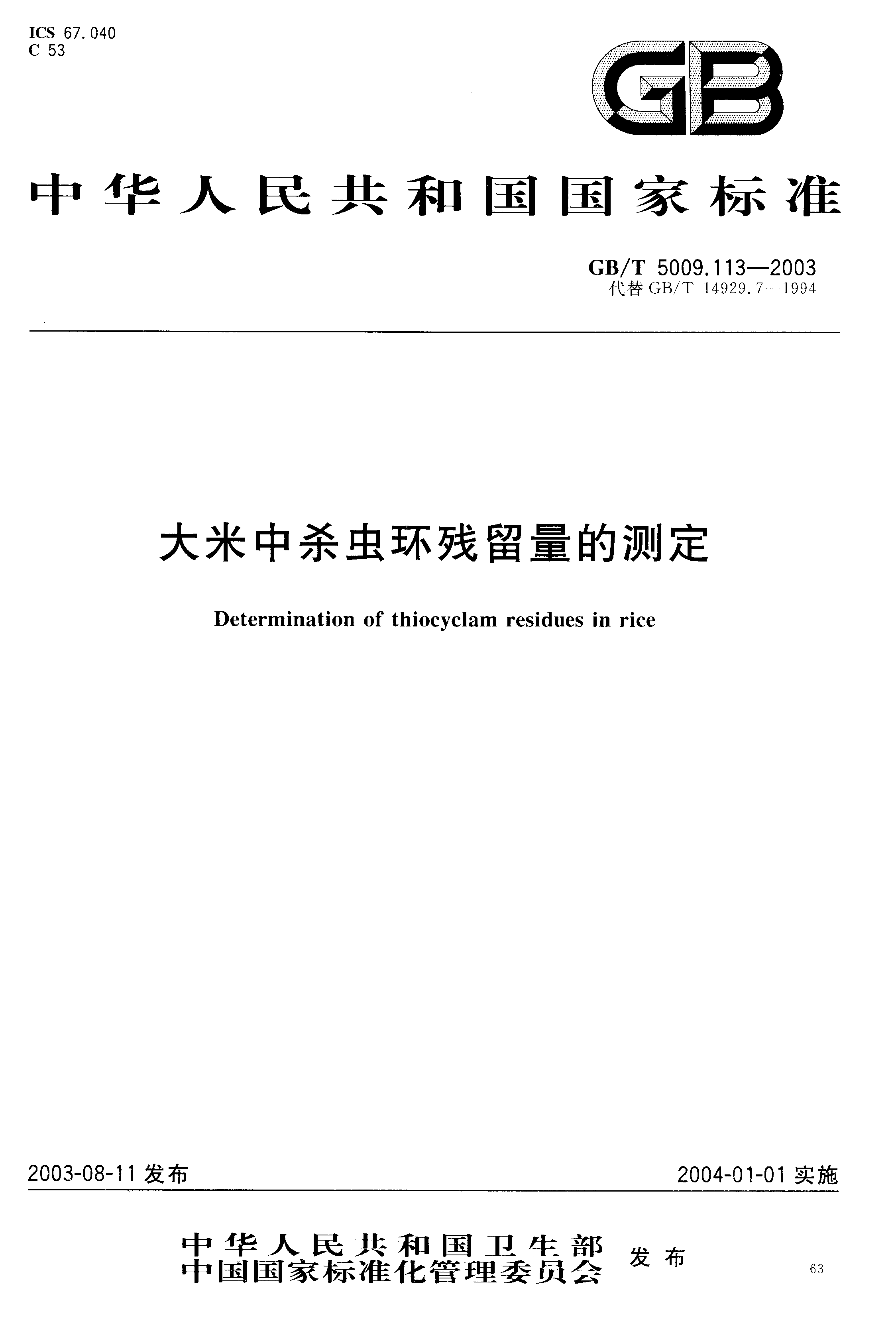 ICS 67.040
C 53

GB

中华人民共和国国家标准

GB/T 5009.113—2003
代替 GB/T 14929.7—1994

大米中杀虫环残留量的测定

Determination of thiocyclam residues in rice

2003-08-11 发布

2004-01-01 实施

中华人民共和国卫生部
中国国家标准化管理委员会
发布

63